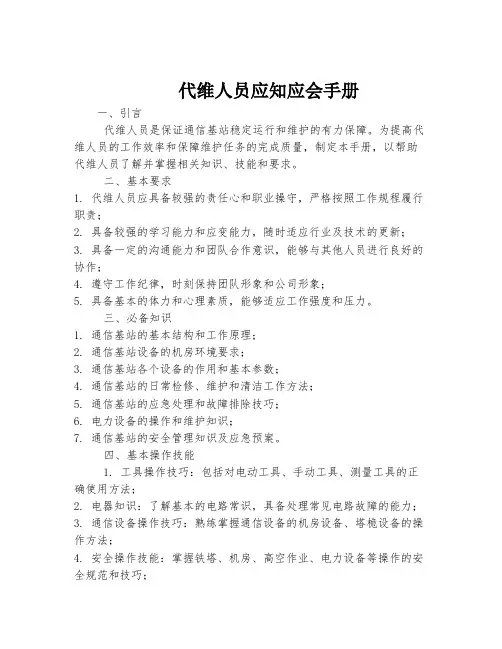 代维人员应知应会手册

一、引言

代维人员是保证通信基站稳定运行和维护的有力保障。为提高代维人员的工作效率和保障维护任务的完成质量，制定本手册，以帮助代维人员了解并掌握相关知识、技能和要求。

二、基本要求

1. 代维人员应具备较强的责任心和职业操守，严格按照工作规程履行职责；

2. 具备较强的学习能力和应变能力，随时适应行业及技术的更新；

3. 具备一定的沟通能力和团队合作意识，能够与其他人员进行良好的协作；

4. 遵守工作纪律，时刻保持团队形象和公司形象；

5. 具备基本的体力和心理素质，能够适应工作强度和压力。

三、必备知识

1. 通信基站的基本结构和工作原理；

2. 通信基站设备的机房环境要求；

3. 通信基站各个设备的作用和基本参数；

4. 通信基站的日常检修、维护和清洁工作方法；

5. 通信基站的应急处理和故障排除技巧；

6. 电力设备的操作和维护知识；

7. 通信基站的安全管理知识及应急预案。

四、基本操作技能

1. 工具操作技巧：包括对电动工具、手动工具、测量工具的正确使用方法；

2. 电器知识：了解基本的电路常识，具备处理常见电路故障的能力；

3. 通信设备操作技巧：熟练掌握通信设备的机房设备、塔桅设备的操作方法；

4. 安全操作技能：掌握铁塔、机房、高空作业、电力设备等操作的安全规范和技巧；